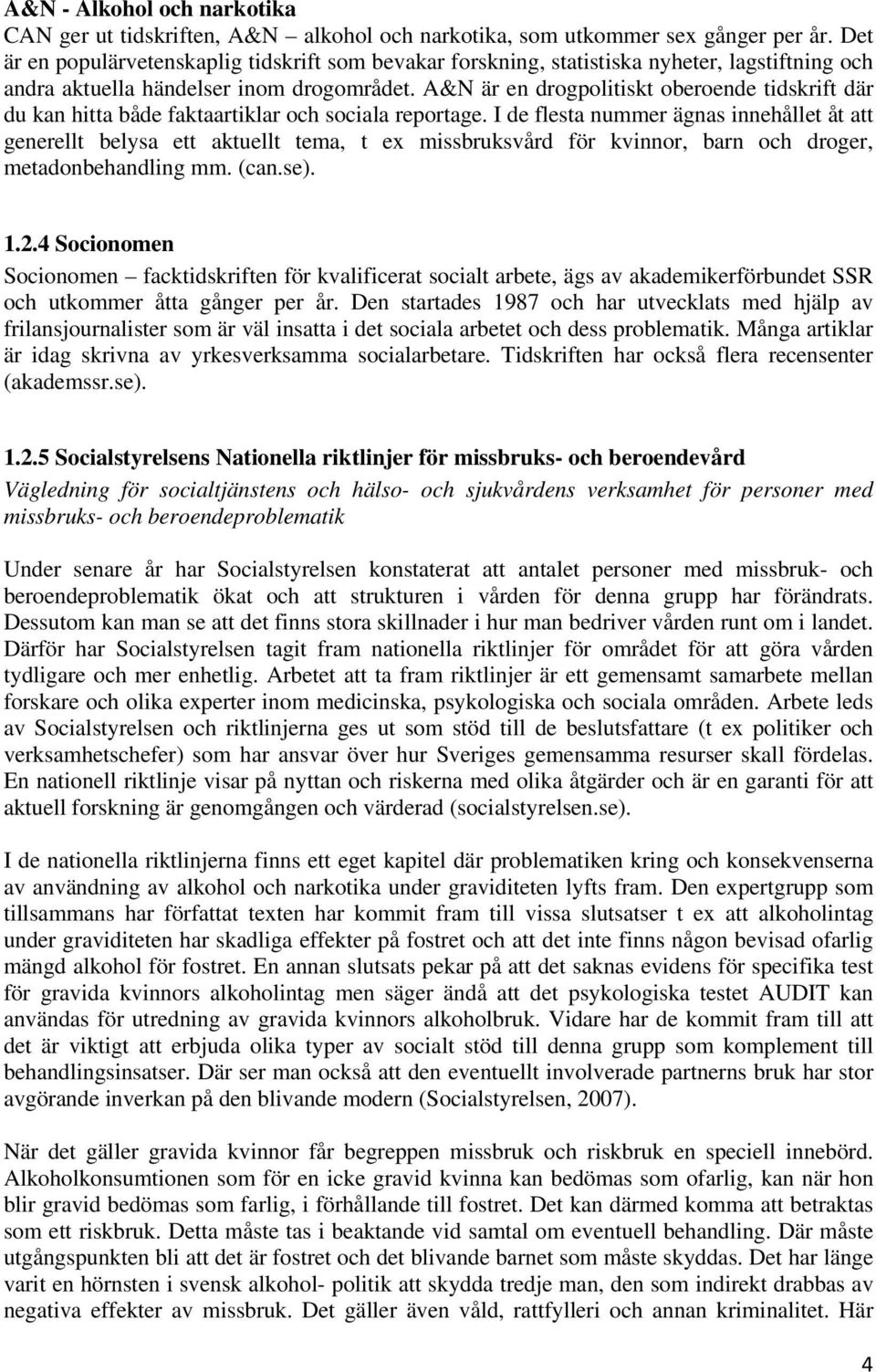 A&N - Alkohol och narkotika
CAN ger ut tidskriften, A&N – alkohol och narkotika, som utkommer sex gånger per år. Det är en populärvetenskaplig tidskrift som bevakar forskning, statistiska nyheter, lagstiftning och andra aktuella händelser inom drogområdet. A&N är en drogpolitiskt oberoende tidskrift där du kan hitta både faktaartiklar och sociala reportage. I de flesta nummer ägnas innehållet åt att generellt belysa ett aktuellt tema, t ex missbruksvård för kvinnor, barn och droger, metadonbehandling mm. (can.se).

1.2.4 Socionomen
Socionomen – facktidskriften för kvalificerat socialt arbete, ägs av akademikerförbundet SSR och utkommer åtta gånger per år. Den startades 1987 och har utvecklats med hjälp av frilansjournalister som är väl insatta i det sociala arbetet och dess problematik. Många artiklar är idag skrivna av yrkesverksamma socialarbetare. Tidskriften har också flera recensenter (akademssr.se).

1.2.5 Socialstyrelsens Nationella riktlinjer för missbruks- och beroendevård
Vägledning för socialtjänstens och hälso- och sjukvårdens verksamhet för personer med missbruks- och beroendeproblematik

Under senare år har Socialstyrelsen konstaterat att antalet personer med missbruk- och beroendeproblematik ökat och att strukturen i vården för denna grupp har förändrats. Dessutom kan man se att det finns stora skillnader i hur man bedriver vården runt om i landet. Därför har Socialstyrelsen tagit fram nationella riktlinjer för området för att göra vården tydligare och mer enhetlig. Arbetet att ta fram riktlinjer är ett gemensamt samarbete mellan forskare och olika experter inom medicinska, psykologiska och sociala områden. Arbete leds av Socialstyrelsen och riktlinjerna ges ut som stöd till de beslutsfattare (t ex politiker och verksamhetschefer) som har ansvar över hur Sveriges gemensamma resurser skall fördelas. En nationell riktlinje visar på nyttan och riskerna med olika åtgärder och är en garanti för att aktuell forskning är genomgången och värderad (socialstyrelsen.se).

I de nationella riktlinjerna finns ett eget kapitel där problematiken kring och konsekvenserna av användning av alkohol och narkotika under graviditeten lyfts fram. Den expertgrupp som tillsammans har författat texten har kommit fram till vissa slutsatser t ex att alkoholintag under graviditeten har skadliga effekter på fostret och att det inte finns någon bevisad ofarlig mängd alkohol för fostret. En annan slutsats pekar på att det saknas evidens för specifika test för gravida kvinnors alkoholintag men säger ändå att det psykologiska testet AUDIT kan användas för utredning av gravida kvinnors alkoholbruk. Vidare har de kommit fram till att det är viktigt att erbjuda olika typer av socialt stöd till denna grupp som komplement till behandlingsinsatser. Där ser man också att den eventuellt involverade partnerns bruk har stor avgörande inverkan på den blivande modern (Socialstyrelsen, 2007).

När det gäller gravida kvinnor får begreppen missbruk och riskbruk en speciell innebörd. Alkoholkonsumtionen som för en icke gravid kvinna kan bedömas som ofarlig, kan när hon blir gravid bedömas som farlig, i förhållande till fostret. Det kan därmed komma att betraktas som ett riskbruk. Detta måste tas i beaktande vid samtal om eventuell behandling. Där måste utgångspunkten bli att det är fostret och det blivande barnet som måste skyddas. Det har länge varit en hörnsten i svensk alkohol- politik att skydda tredje man, den som indirekt drabbas av negativa effekter av missbruk. Det gäller även våld, rattfylleri och annan kriminalitet. Här

4